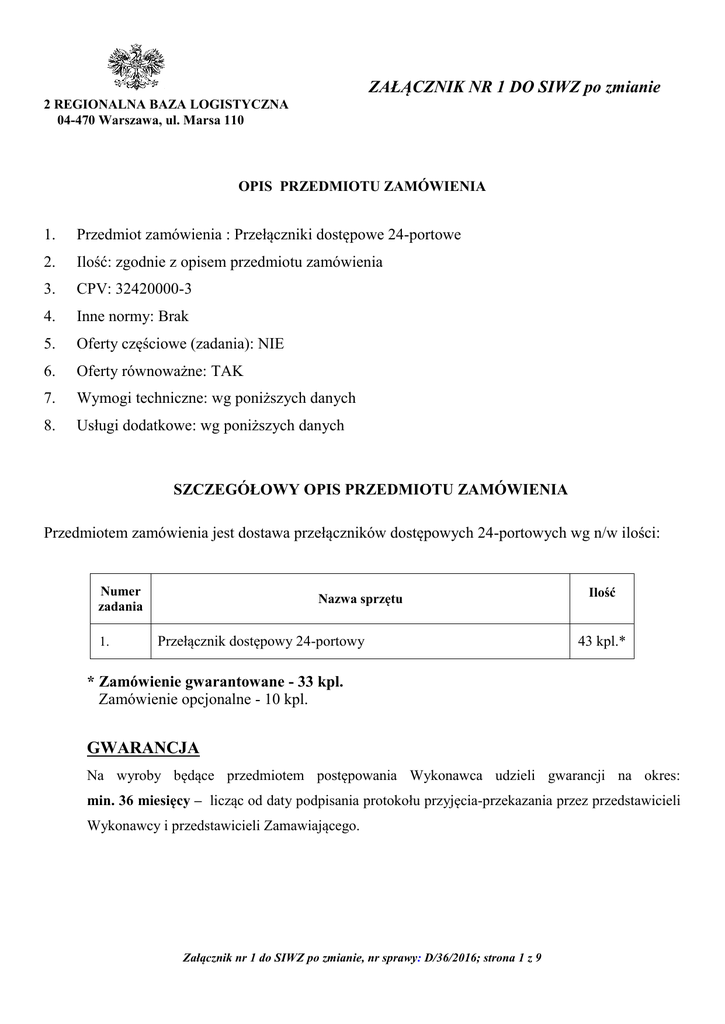 2 REGIONALNA BAZA LOGISTYCZNA
04-470 Warszawa, ul. Marsa 110

ZAŁĄCZNIK NR 1 DO SIWZ po zmianie

OPIS PRZEDMIOTU ZAMÓWIENIA

1. Przedmiot zamówienia : Przełączniki dostępowe 24-portowe
2. Ilość: zgodnie z opisem przedmiotu zamówienia
3. CPV: 32420000-3
4. Inne normy: Brak
5. Oferty częściowe (zadania): NIE
6. Oferty równoważne: TAK
7. Wymogi techniczne: wg poniższych danych
8. Usługi dodatkowe: wg poniższych danych

SZCZEGÓŁOWY OPIS PRZEDMIOTU ZAMÓWIENIA

Przedmiotem zamówienia jest dostawa przełączników dostępowych 24-portowych wg n/w ilości:

| Numer zadania | Nazwa sprzętu | Ilość |
|---|---|---|
| 1. | Przełącznik dostępowy 24-portowy | 43 kpl.* |

* Zamówienie gwarantowane - 33 kpl.
Zamówienie opcjonalne - 10 kpl.

GWARANCJA

Na wyroby będące przedmiotem postępowania Wykonawca udzieli gwarancji na okres: min. 36 miesięcy – licząc od daty podpisania protokołu przyjęcia-przekazania przez przedstawicieli Wykonawcy i przedstawicieli Zamawiającego.

Załącznik nr 1 do SIWZ po zmianie, nr sprawy: D/36/2016; strona 1 z 9